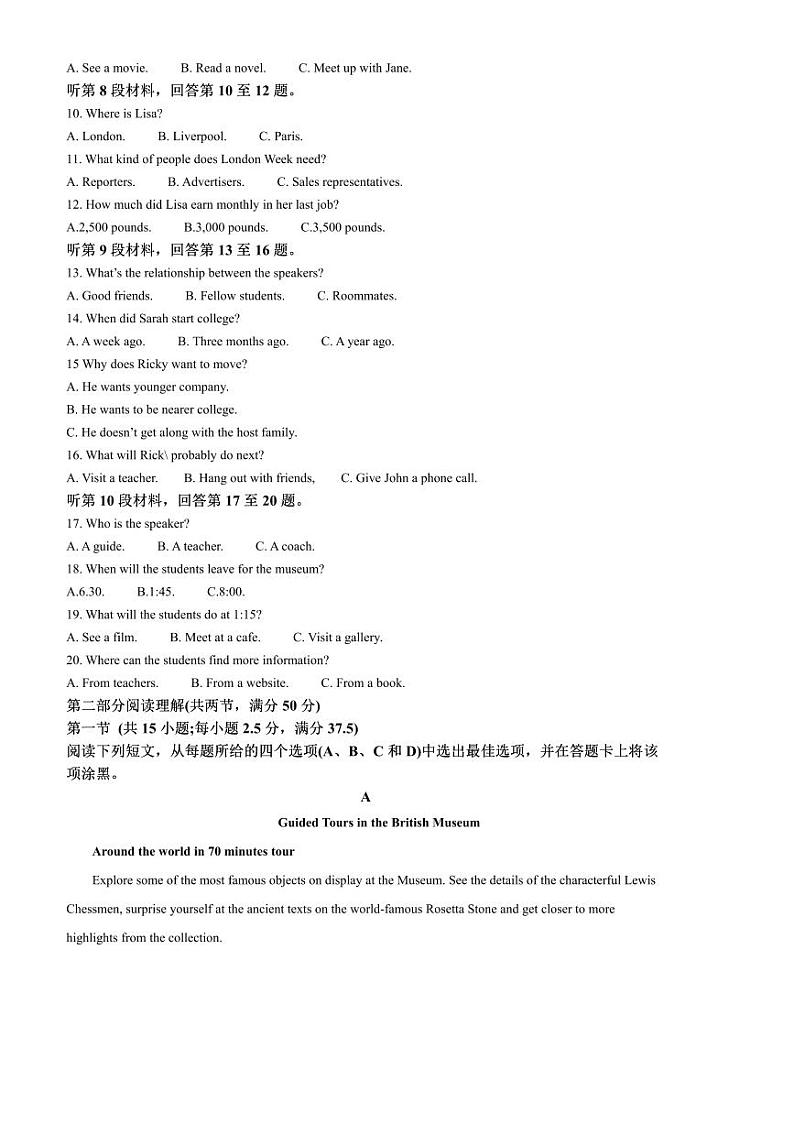 A. See a movie.　　B. Read a novel.　　C. Meet up with Jane.

听第 8 段材料，回答第 10 至 12 题。

10. Where is Lisa?

A. London.　　B. Liverpool.　　C. Paris.

11. What kind of people does London Week need?

A. Reporters.　　B. Advertisers.　　C. Sales representatives.

12. How much did Lisa earn monthly in her last job?

A.2,500 pounds.　　B.3,000 pounds.　　C.3,500 pounds.

听第 9 段材料，回答第 13 至 16 题。

13. What's the relationship between the speakers?

A. Good friends.　　B. Fellow students.　　C. Roommates.

14. When did Sarah start college?

A. A week ago.　　B. Three months ago.　　C. A year ago.

15 Why does Ricky want to move?

A. He wants younger company.

B. He wants to be nearer college.

C. He doesn't get along with the host family.

16. What will Rick\ probably do next?

A. Visit a teacher.　　B. Hang out with friends,　　C. Give John a phone call.

听第 10 段材料，回答第 17 至 20 题。

17. Who is the speaker?

A. A guide.　　B. A teacher.　　C. A coach.

18. When will the students leave for the museum?

A.6.30.　　B.1:45.　　C.8:00.

19. What will the students do at 1:15?

A. See a film.　　B. Meet at a cafe.　　C. Visit a gallery.

20. Where can the students find more information?

A. From teachers.　　B. From a website.　　C. From a book.

第二部分阅读理解(共两节，满分 50 分)

第一节 (共 15 小题;每小题 2.5 分，满分 37.5)

阅读下列短文，从每题所给的四个选项(A、B、C 和 D)中选出最佳选项，并在答题卡上将该项涂黑。

A

Guided Tours in the British Museum

Around the world in 70 minutes tour

Explore some of the most famous objects on display at the Museum. See the details of the characterful Lewis Chessmen, surprise yourself at the ancient texts on the world-famous Rosetta Stone and get closer to more highlights from the collection.